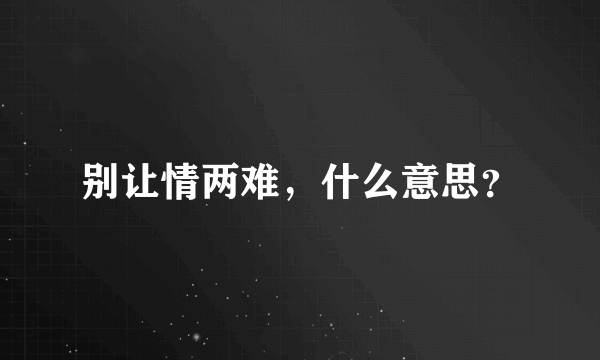 别让情两难，什么意思?